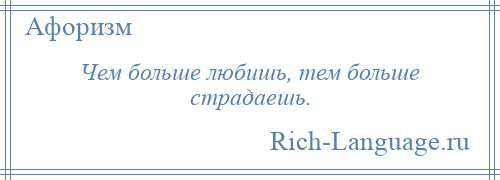 Афоризм

Чем больше любишь, тем больше страдаешь.

Rich-Language.ru